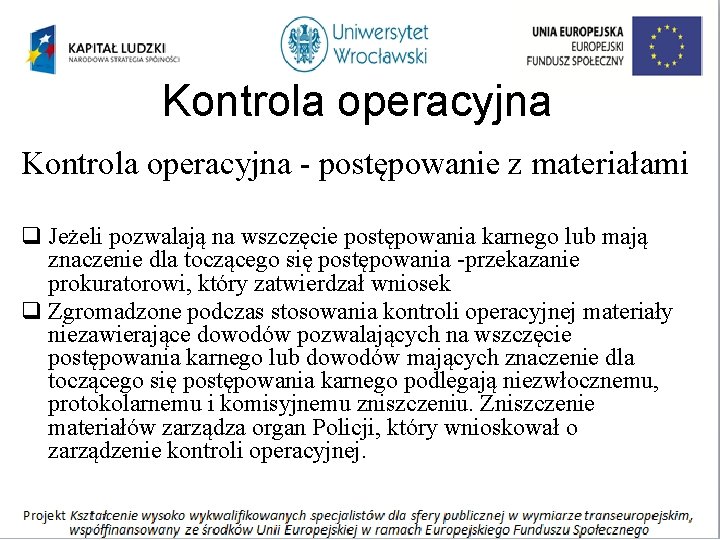 KAPITAŁ LUDZKI
NARODOWA STRATEGIA SPÓJNOŚCI

Uniwersytet Wrocławski

UNIA EUROPEJSKA
EUROPEJSKI
FUNDUSZ SPOŁECZNY

Kontrola operacyjna

Kontrola operacyjna - postępowanie z materiałami

❑ Jeżeli pozwalają na wszczęcie postępowania karnego lub mają znaczenie dla toczącego się postępowania -przekazanie prokuratorowi, który zatwierdzał wniosek
❑ Zgromadzone podczas stosowania kontroli operacyjnej materiały niezawierające dowodów pozwalających na wszczęcie postępowania karnego lub dowodów mających znaczenie dla toczącego się postępowania karnego podlegają niezwłocznemu, protokolarnemu i komisyjnemu zniszczeniu. Zniszczenie materiałów zarządza organ Policji, który wnioskował o zarządzenie kontroli operacyjnej.

Projekt Kształcenie wysoko wykwalifikowanych specjalistów dla sfery publicznej w wymiarze transeuropejskim, współfinansowany ze środków Unii Europejskiej w ramach Europejskiego Funduszu Społecznego